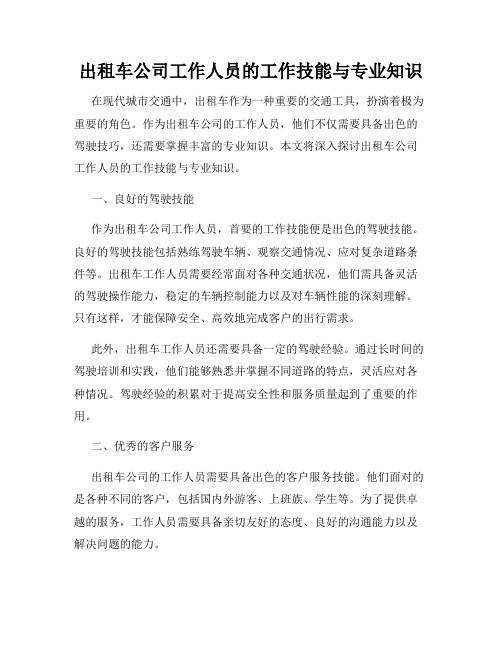 出租车公司工作人员的工作技能与专业知识

在现代城市交通中，出租车作为一种重要的交通工具，扮演着极为重要的角色。作为出租车公司的工作人员，他们不仅需要具备出色的驾驶技巧，还需要掌握丰富的专业知识。本文将深入探讨出租车公司工作人员的工作技能与专业知识。

一、良好的驾驶技能

作为出租车公司工作人员，首要的工作技能便是出色的驾驶技能。良好的驾驶技能包括熟练驾驶车辆、观察交通情况、应对复杂道路条件等。出租车工作人员需要经常面对各种交通状况，他们需具备灵活的驾驶操作能力，稳定的车辆控制能力以及对车辆性能的深刻理解。只有这样，才能保障安全、高效地完成客户的出行需求。

此外，出租车工作人员还需要具备一定的驾驶经验。通过长时间的驾驶培训和实践，他们能够熟悉并掌握不同道路的特点，灵活应对各种情况。驾驶经验的积累对于提高安全性和服务质量起到了重要的作用。

二、优秀的客户服务

出租车公司的工作人员需要具备出色的客户服务技能。他们面对的是各种不同的客户，包括国内外游客、上班族、学生等。为了提供卓越的服务，工作人员需要具备亲切友好的态度、良好的沟通能力以及解决问题的能力。